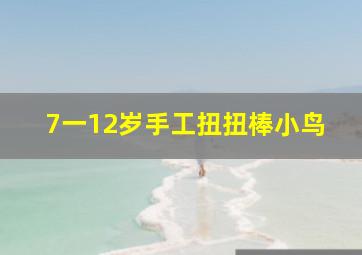 7一12岁手工扭扭棒小鸟